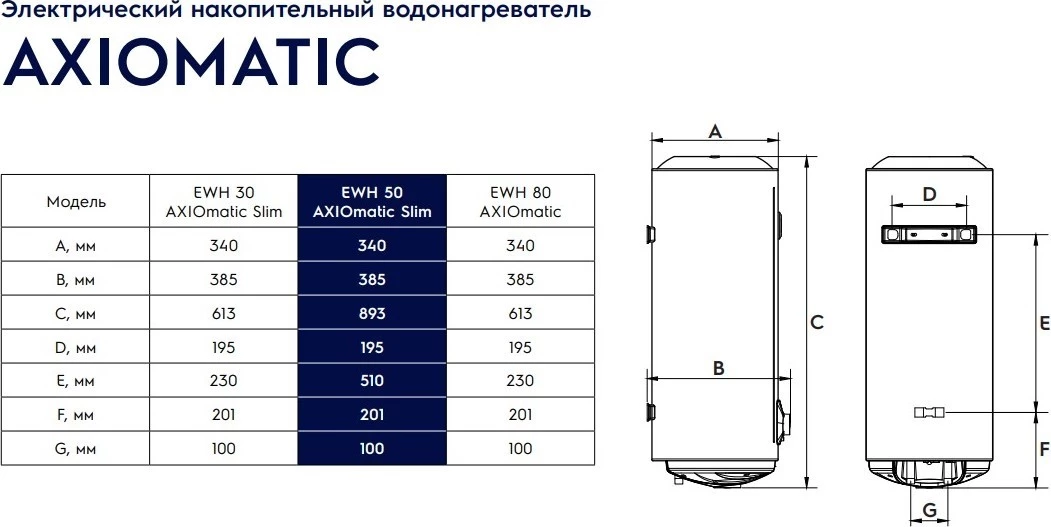 Электрический накопительный водонагреватель

AXIOMATIC

| Модель | EWH 30 AXIOmatic Slim | EWH 50 AXIOmatic Slim | EWH 80 AXIOmatic |
|---|---|---|---|
| A, мм | 340 | 340 | 340 |
| B, мм | 385 | 385 | 385 |
| C, мм | 613 | 893 | 613 |
| D, мм | 195 | 195 | 195 |
| E, мм | 230 | 510 | 230 |
| F, мм | 201 | 201 | 201 |
| G, мм | 100 | 100 | 100 |

A
B
C
D
E
F
G